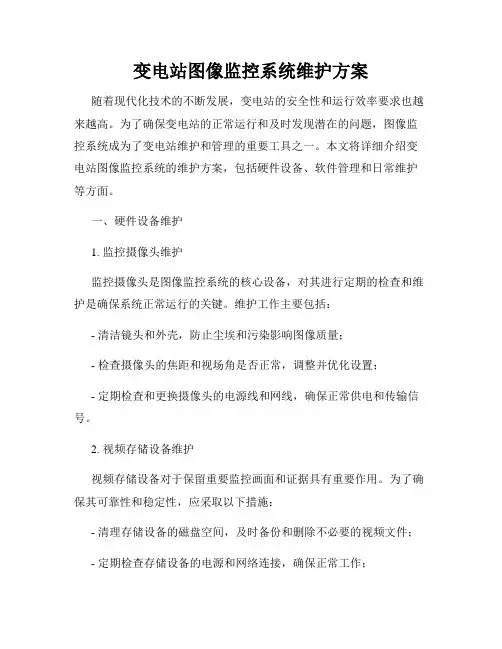 变电站图像监控系统维护方案

随着现代化技术的不断发展，变电站的安全性和运行效率要求也越来越高。为了确保变电站的正常运行和及时发现潜在的问题，图像监控系统成为了变电站维护和管理的重要工具之一。本文将详细介绍变电站图像监控系统的维护方案，包括硬件设备、软件管理和日常维护等方面。

一、硬件设备维护

1. 监控摄像头维护

监控摄像头是图像监控系统的核心设备，对其进行定期的检查和维护是确保系统正常运行的关键。维护工作主要包括：

- 清洁镜头和外壳，防止尘埃和污染影响图像质量；

- 检查摄像头的焦距和视场角是否正常，调整并优化设置；

- 定期检查和更换摄像头的电源线和网线，确保正常供电和传输信号。

2. 视频存储设备维护

视频存储设备对于保留重要监控画面和证据具有重要作用。为了确保其可靠性和稳定性，应采取以下措施：

- 清理存储设备的磁盘空间，及时备份和删除不必要的视频文件；

- 定期检查存储设备的电源和网络连接，确保正常工作；